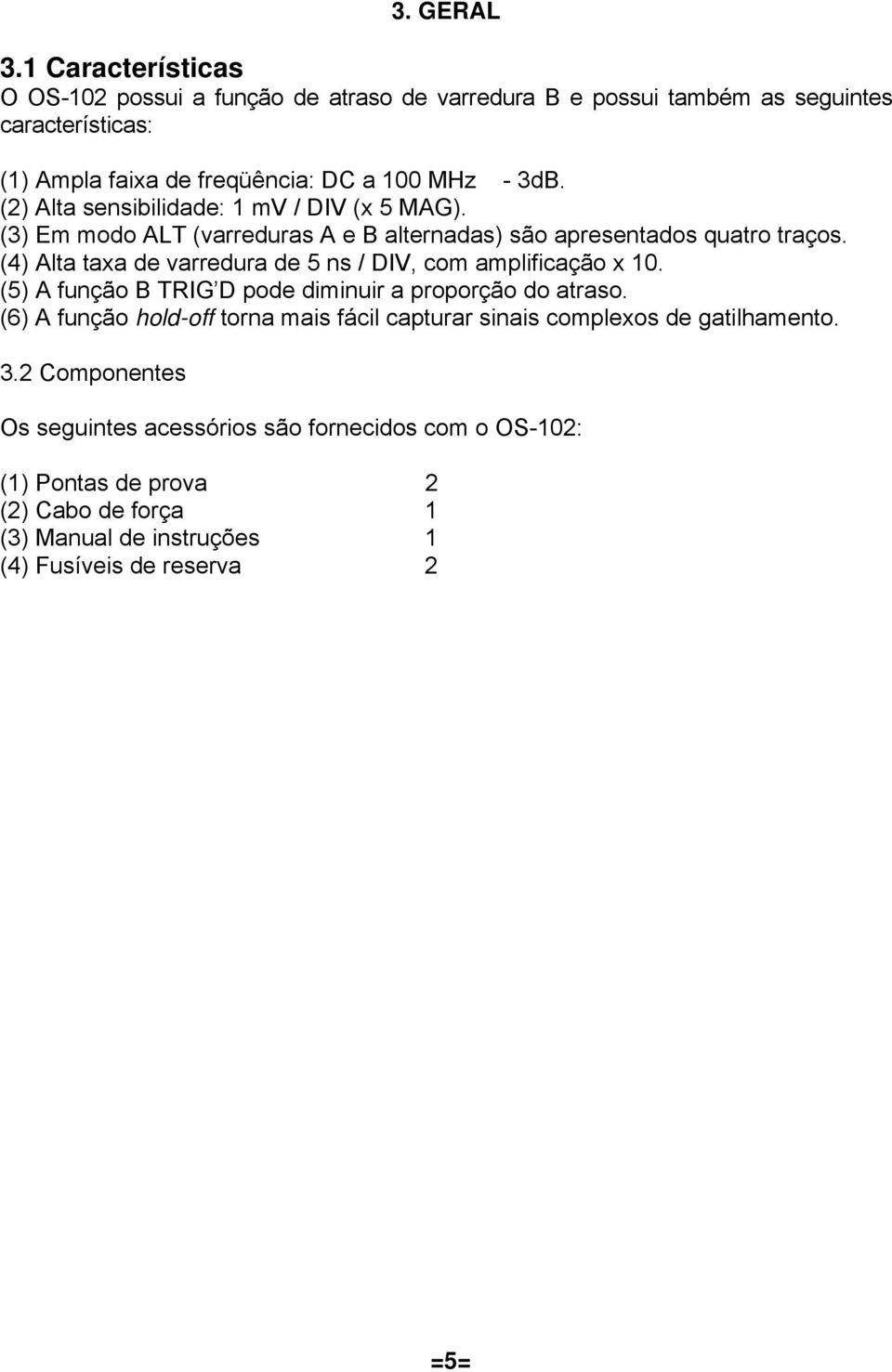 3. GERAL

3.1 Características
O OS-102 possui a função de atraso de varredura B e possui também as seguintes características:

(1) Ampla faixa de freqüência: DC a 100 MHz - 3dB.
(2) Alta sensibilidade: 1 mV / DIV (x 5 MAG).
(3) Em modo ALT (varreduras A e B alternadas) são apresentados quatro traços.
(4) Alta taxa de varredura de 5 ns / DIV, com amplificação x 10.
(5) A função B TRIG'D pode diminuir a proporção do atraso.
(6) A função hold-off torna mais fácil capturar sinais complexos de gatilhamento.

3.2 Componentes

Os seguintes acessórios são fornecidos com o OS-102:

(1) Pontas de prova 2
(2) Cabo de força 1
(3) Manual de instruções 1
(4) Fusíveis de reserva 2

=5=